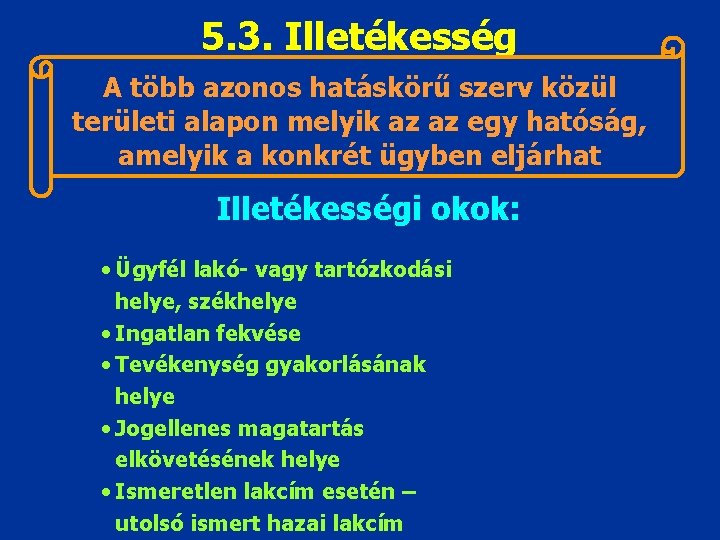 5.3. Illetékesség

A több azonos hatáskörű szerv közül területi alapon melyik az az egy hatóság, amelyik a konkrét ügyben eljárhat

Illetékességi okok:

• Ügyfél lakó- vagy tartózkodási helye, székhelye
• Ingatlan fekvése
• Tevékenység gyakorlásának helye
• Jogellenes magatartás elkövetésének helye
• Ismeretlen lakcím esetén – utolsó ismert hazai lakcím